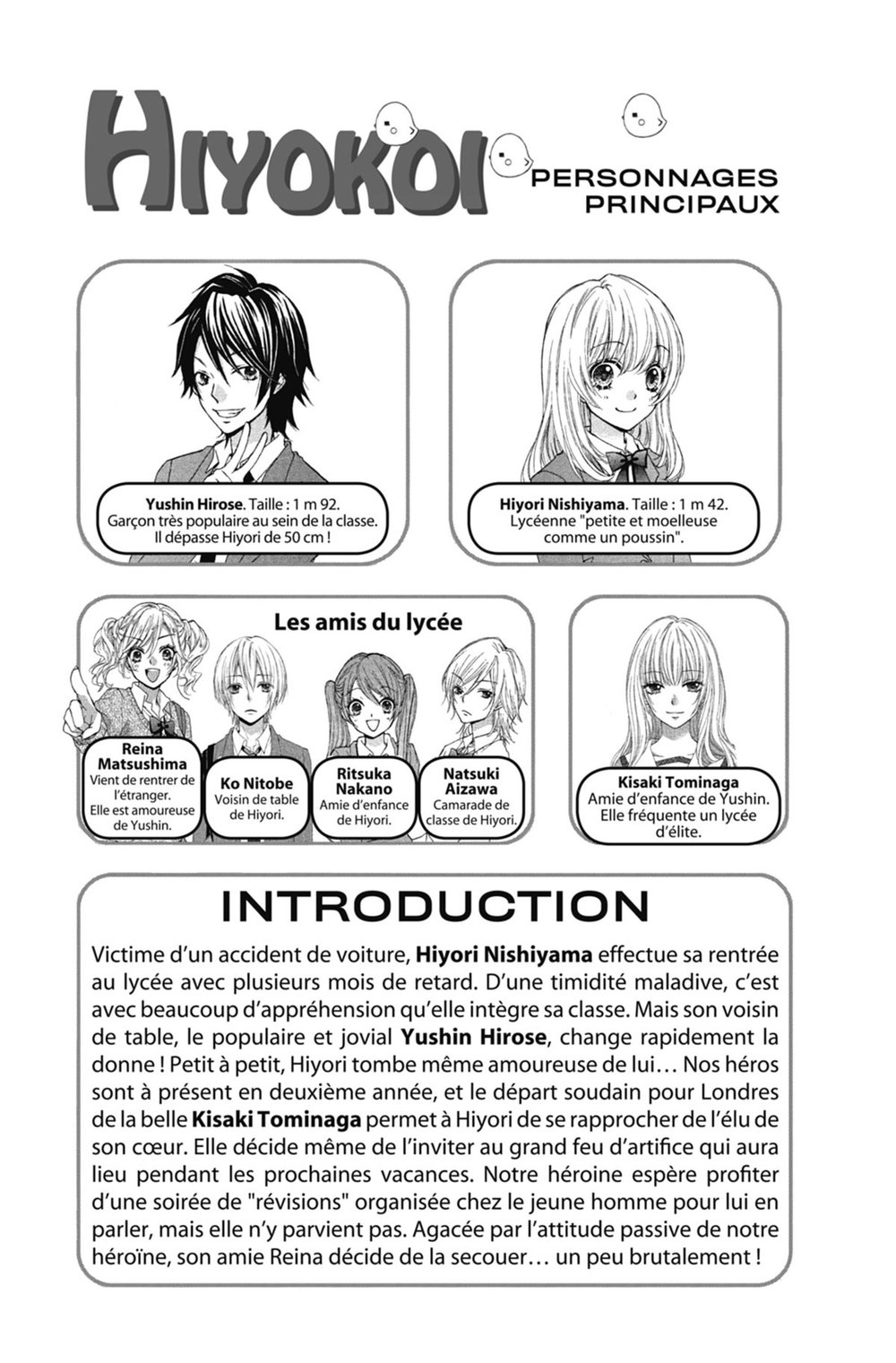 HIYOKOI

PERSONNAGES PRINCIPAUX

Yushin Hirose. Taille : 1 m 92. Garçon très populaire au sein de la classe. Il dépasse Hiyori de 50 cm !

Hiyori Nishiyama. Taille : 1 m 42. Lycéenne "petite et moelleuse comme un poussin".

Les amis du lycée

Reina Matsushima
Vient de rentrer de l'étranger. Elle est amoureuse de Yushin.

Ko Nitobe
Voisin de table de Hiyori.

Ritsuka Nakano
Amie d'enfance de Hiyori.

Natsuki Aizawa
Camarade de classe de Hiyori.

Kisaki Tominaga
Amie d'enfance de Yushin. Elle fréquente un lycée d'élite.

INTRODUCTION

Victime d'un accident de voiture, Hiyori Nishiyama effectue sa rentrée au lycée avec plusieurs mois de retard. D'une timidité maladive, c'est avec beaucoup d'appréhension qu'elle intègre sa classe. Mais son voisin de table, le populaire et jovial Yushin Hirose, change rapidement la donne ! Petit à petit, Hiyori tombe même amoureuse de lui… Nos héros sont à présent en deuxième année, et le départ soudain pour Londres de la belle Kisaki Tominaga permet à Hiyori de se rapprocher de l'élu de son cœur. Elle décide même de l'inviter au grand feu d'artifice qui aura lieu pendant les prochaines vacances. Notre héroïne espère profiter d'une soirée de "révisions" organisée chez le jeune homme pour lui en parler, mais elle n'y parvient pas. Agacée par l'attitude passive de notre héroïne, son amie Reina décide de la secouer… un peu brutalement !